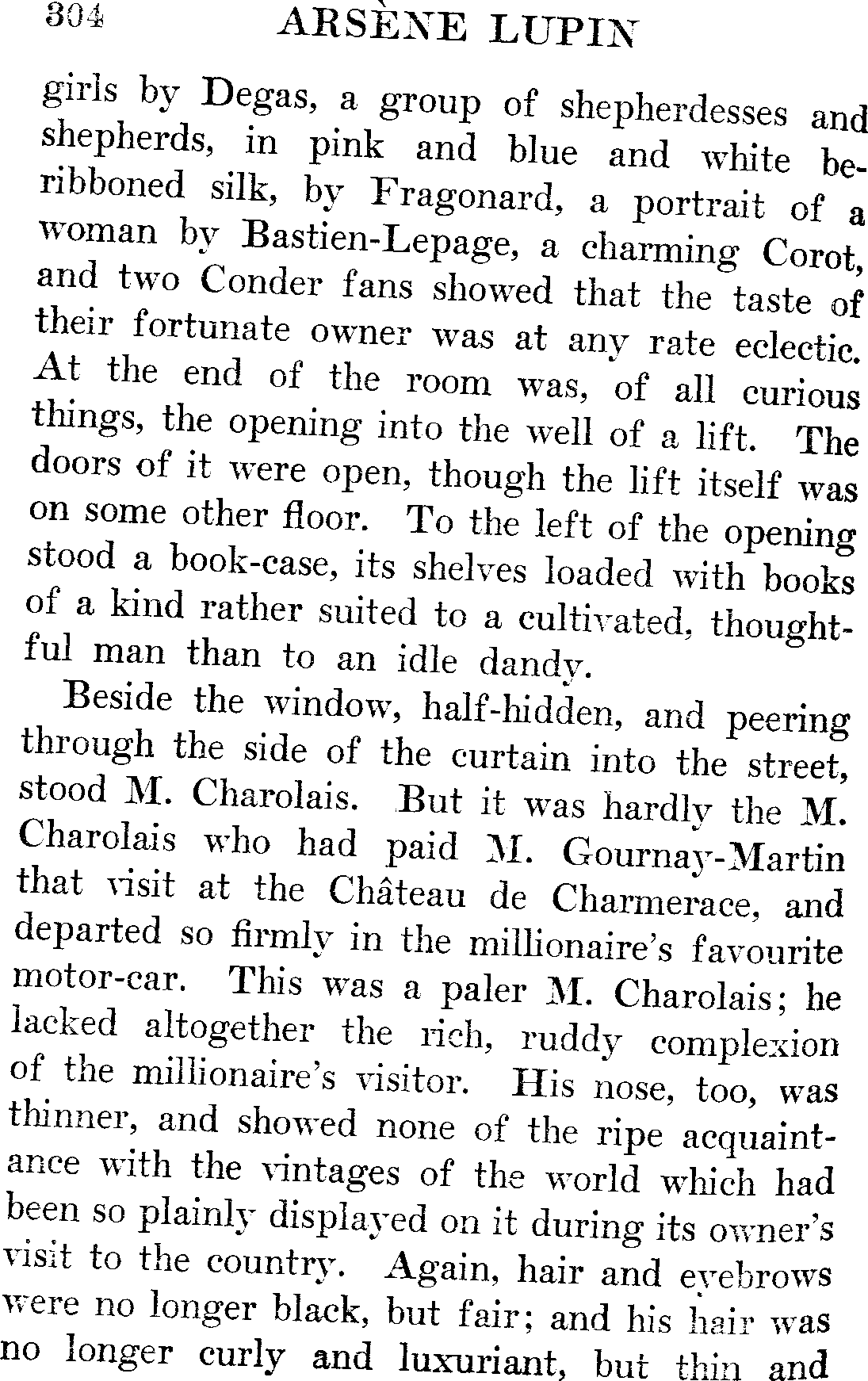 304 ARSÈNE LUPIN

girls by Degas, a group of shepherdesses and shepherds, in pink and blue and white beribboned silk, by Fragonard, a portrait of a woman by Bastien-Lepage, a charming Corot, and two Conder fans showed that the taste of their fortunate owner was at any rate eclectic. At the end of the room was, of all curious things, the opening into the well of a lift. The doors of it were open, though the lift itself was on some other floor. To the left of the opening stood a book-case, its shelves loaded with books of a kind rather suited to a cultivated, thoughtful man than to an idle dandy.

Beside the window, half-hidden, and peering through the side of the curtain into the street, stood M. Charolais. But it was hardly the M. Charolais who had paid M. Gournay-Martin that visit at the Château de Charmerace, and departed so firmly in the millionaire's favourite motor-car. This was a paler M. Charolais; he lacked altogether the rich, ruddy complexion of the millionaire's visitor. His nose, too, was thinner, and showed none of the ripe acquaintance with the vintages of the world which had been so plainly displayed on it during its owner's visit to the country. Again, hair and eyebrows were no longer black, but fair; and his hair was no longer curly and luxuriant, but thin and